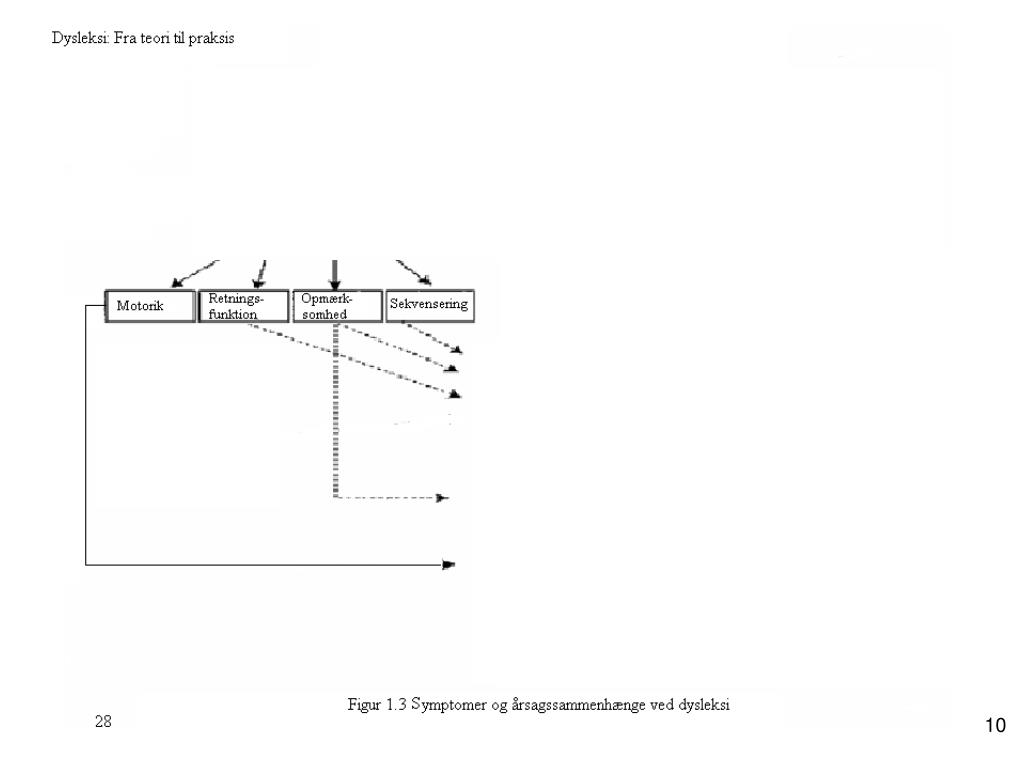 Dysleksi: Fra teori til praksis

Motorik

Retnings-funktion

Opmærk-somhed

Sekvensering

Figur 1.3 Symptomer og årsagssammenhænge ved dysleksi

28

10